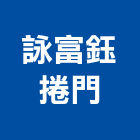 詠富鈺
捲門